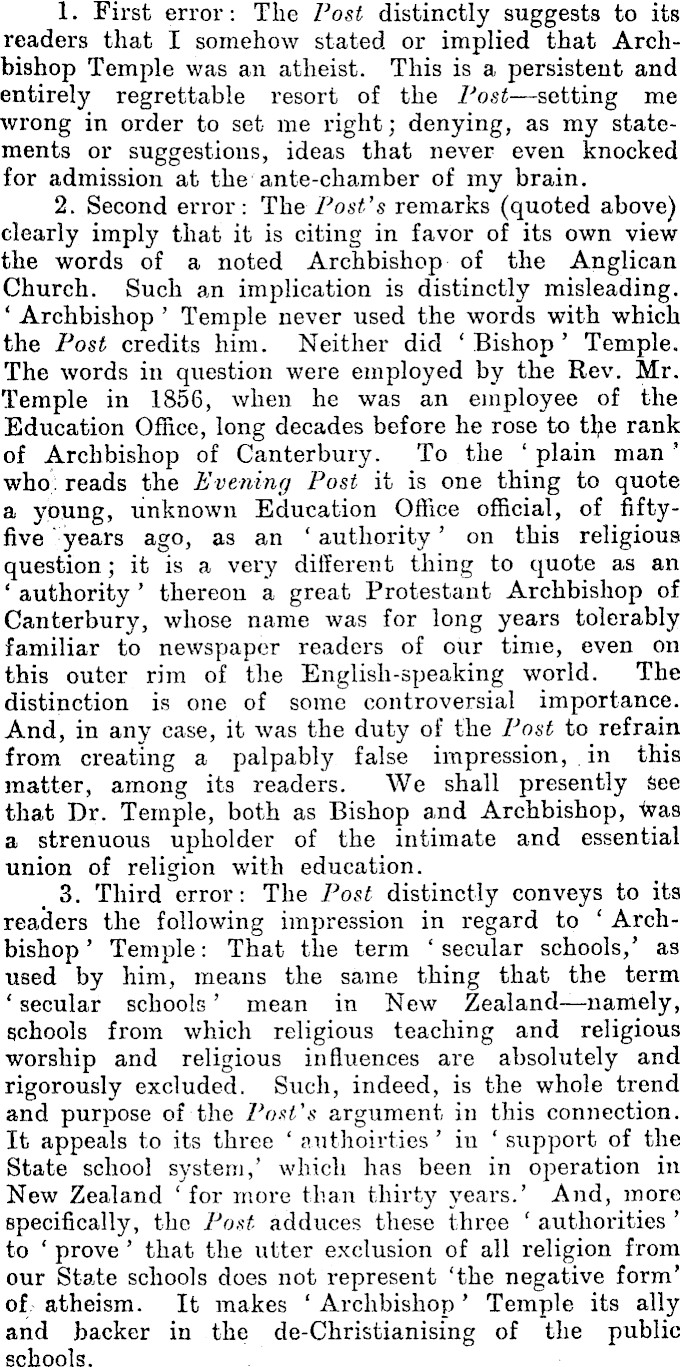 1. First error: The Post distinctly suggests to its readers that I somehow stated or implied that Archbishop Temple was an atheist. This is a persistent and entirely regrettable resort of the Post—setting me wrong in order to set me right; denying, as my statements or suggestions, ideas that never even knocked for admission at the ante-chamber of my brain.

2. Second error: The Post's remarks (quoted above) clearly imply that it is citing in favor of its own view the words of a noted Archbishop of the Anglican Church. Such an implication is distinctly misleading. 'Archbishop' Temple never used the words with which the Post credits him. Neither did 'Bishop' Temple. The words in question were employed by the Rev. Mr. Temple in 1856, when he was an employee of the Education Office, long decades before he rose to the rank of Archbishop of Canterbury. To the 'plain man' who reads the Evening Post it is one thing to quote a young, unknown Education Office official, of fifty-five years ago, as an 'authority' on this religious question; it is a very different thing to quote as an 'authority' thereon a great Protestant Archbishop of Canterbury, whose name was for long years tolerably familiar to newspaper readers of our time, even on this outer rim of the English-speaking world. The distinction is one of some controversial importance. And, in any case, it was the duty of the Post to refrain from creating a palpably false impression, in this matter, among its readers. We shall presently see that Dr. Temple, both as Bishop and Archbishop, was a strenuous upholder of the intimate and essential union of religion with education.

3. Third error: The Post distinctly conveys to its readers the following impression in regard to 'Archbishop' Temple: That the term 'secular schools,' as used by him, means the same thing that the term 'secular schools' mean in New Zealand—namely, schools from which religious teaching and religious worship and religious influences are absolutely and rigorously excluded. Such, indeed, is the whole trend and purpose of the Post's argument in this connection. It appeals to its three 'authoirties' in 'support of the State school system,' which has been in operation in New Zealand 'for more than thirty years.' And, more specifically, the Post adduces these three 'authorities' to 'prove' that the utter exclusion of all religion from our State schools does not represent 'the negative form' of atheism. It makes 'Archbishop' Temple its ally and backer in the de-Christianising of the public schools.